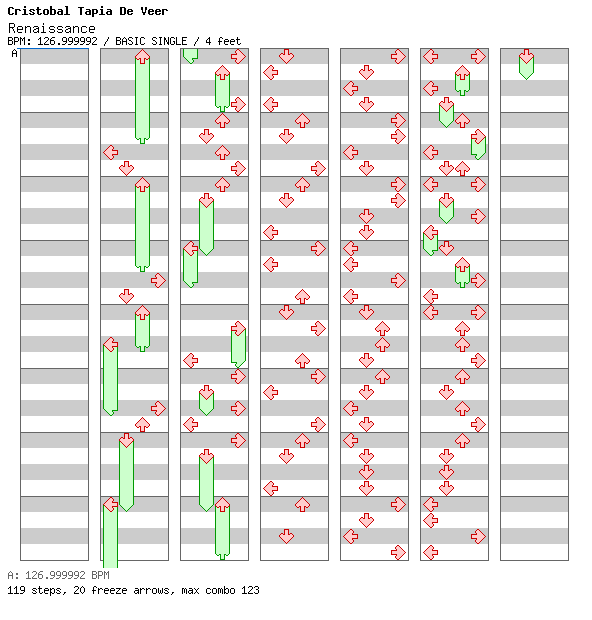 Cristobal Tapia De Veer

Renaissance

BPM: 126.999992 / BASIC SINGLE / 4 feet

A

A: 126.999992 BPM

119 steps, 20 freeze arrows, max combo 123